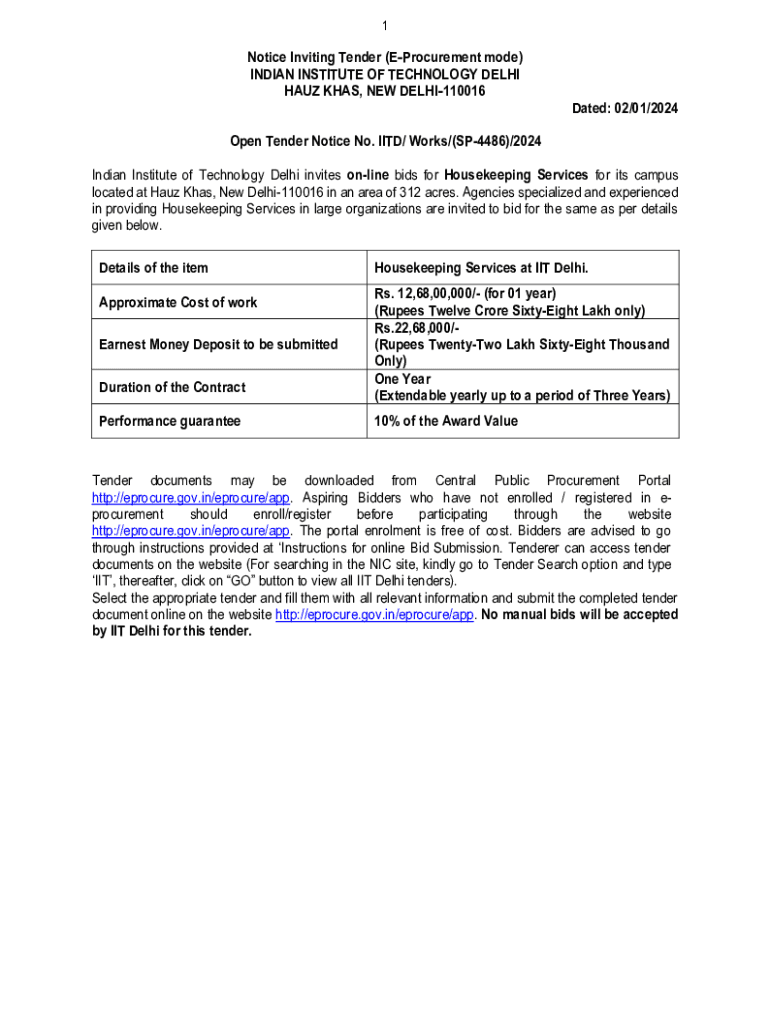 1

Notice Inviting Tender (E-Procurement mode)
INDIAN INSTITUTE OF TECHNOLOGY DELHI
HAUZ KHAS, NEW DELHI-110016

Dated: 02/01/2024

Open Tender Notice No. IITD/ Works/(SP-4486)/2024

Indian Institute of Technology Delhi invites on-line bids for Housekeeping Services for its campus located at Hauz Khas, New Delhi-110016 in an area of 312 acres. Agencies specialized and experienced in providing Housekeeping Services in large organizations are invited to bid for the same as per details given below.

| Details of the item | Housekeeping Services at IIT Delhi. |
|---|---|
| Approximate Cost of work | Rs. 12,68,00,000/- (for 01 year) (Rupees Twelve Crore Sixty-Eight Lakh only) |
| Earnest Money Deposit to be submitted | Rs.22,68,000/- (Rupees Twenty-Two Lakh Sixty-Eight Thousand Only) |
| Duration of the Contract | One Year (Extendable yearly up to a period of Three Years) |
| Performance guarantee | 10% of the Award Value |

Tender documents may be downloaded from Central Public Procurement Portal http://eprocure.gov.in/eprocure/app. Aspiring Bidders who have not enrolled / registered in e-procurement should enroll/register before participating through the website http://eprocure.gov.in/eprocure/app. The portal enrolment is free of cost. Bidders are advised to go through instructions provided at 'Instructions for online Bid Submission. Tenderer can access tender documents on the website (For searching in the NIC site, kindly go to Tender Search option and type 'IIT', thereafter, click on "GO" button to view all IIT Delhi tenders).
Select the appropriate tender and fill them with all relevant information and submit the completed tender document online on the website http://eprocure.gov.in/eprocure/app. No manual bids will be accepted by IIT Delhi for this tender.